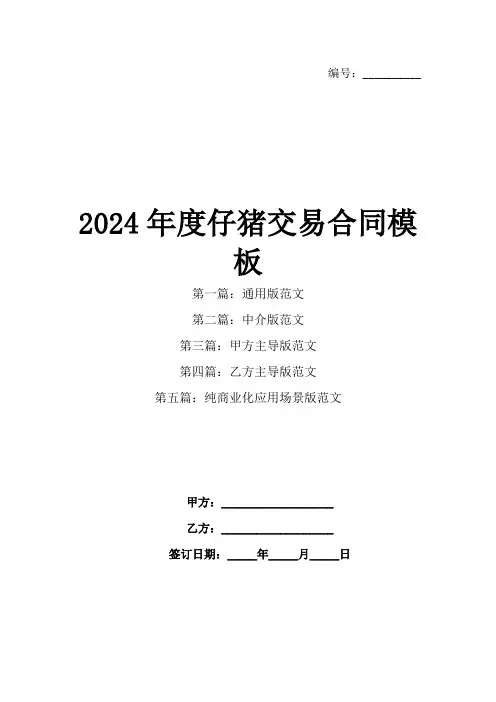 编号：____

2024年度仔猪交易合同模板

第一篇：通用版范文

第二篇：中介版范文

第三篇：甲方主导版范文

第四篇：乙方主导版范文

第五篇：纯商业化应用场景版范文

甲方：____

乙方：____

签订日期：____年____月____日